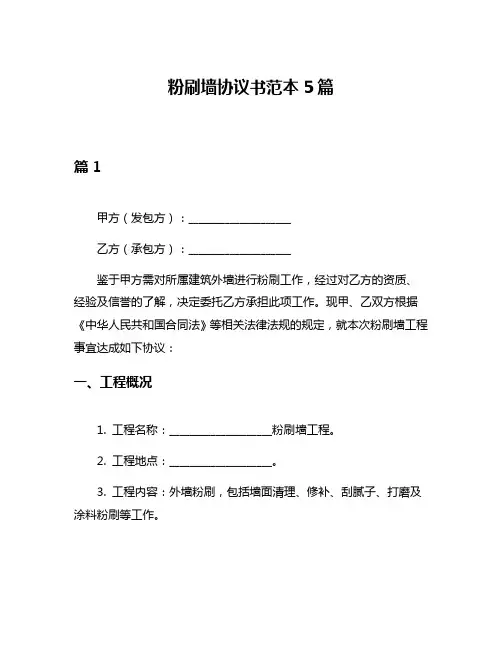 粉刷墙协议书范本 5 篇

篇 1

甲方（发包方）：__________________

乙方（承包方）：__________________

鉴于甲方需对所属建筑外墙进行粉刷工作，经过对乙方的资质、经验及信誉的了解，决定委托乙方承担此项工作。现甲、乙双方根据《中华人民共和国合同法》等相关法律法规的规定，就本次粉刷墙工程事宜达成如下协议：

一、工程概况

1. 工程名称：__________________粉刷墙工程。

2. 工程地点：__________________。

3. 工程内容：外墙粉刷，包括墙面清理、修补、刮腻子、打磨及涂料粉刷等工作。